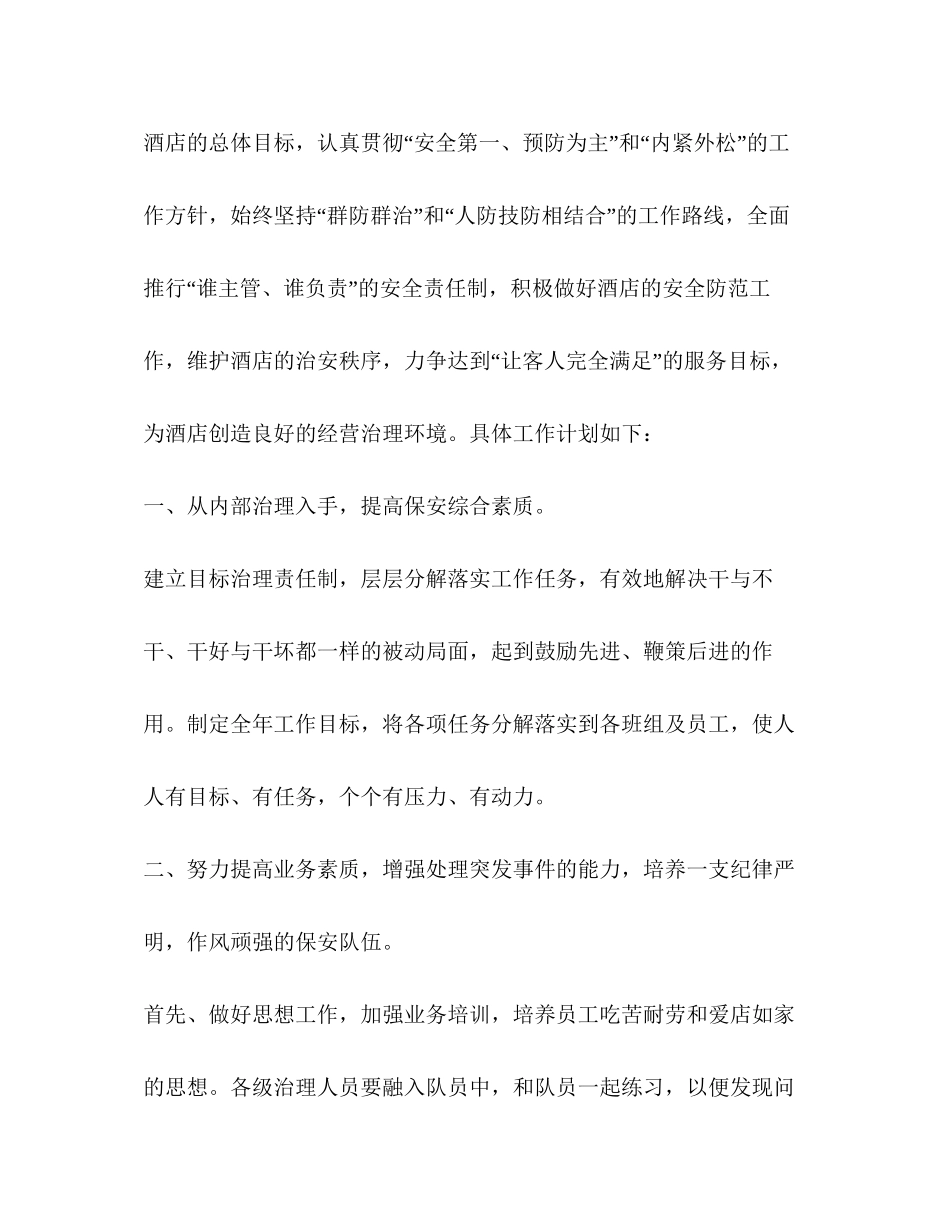 酒店的总体目标，认真贯彻“安全第一、预防为主”和“内紧外松”的工作方针，始终坚持“群防群治”和“人防技防相结合”的工作路线，全面推行“谁主管、谁负责”的安全责任制，积极做好酒店的安全防范工作，维护酒店的治安秩序，力争达到“让客人完全满足”的服务目标，为酒店创造良好的经营治理环境。具体工作计划如下：

一、从内部治理入手，提高保安综合素质。

建立目标治理责任制，层层分解落实工作任务，有效地解决干与不干、干好与干坏都一样的被动局面，起到鼓励先进、鞭策后进的作用。制定全年工作目标，将各项任务分解落实到各班组及员工，使人人有目标、有任务，个个有压力、有动力。

二、努力提高业务素质，增强处理突发事件的能力，培养一支纪律严明，作风顽强的保安队伍。

首先、做好思想工作，加强业务培训，培养员工吃苦耐劳和爱店如家的思想。各级治理人员要融入队员中，和队员一起练习，以便发现问